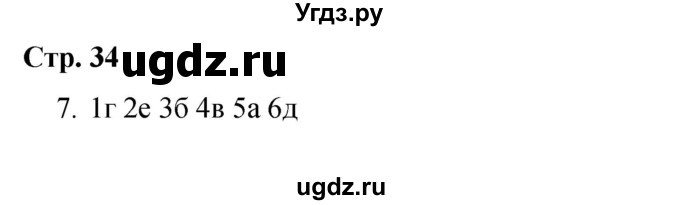 Угдз.ру

Стр. 34 ugdz.ru

7. 1г 2е 3б 4в 5а 6д

ugdz.ru